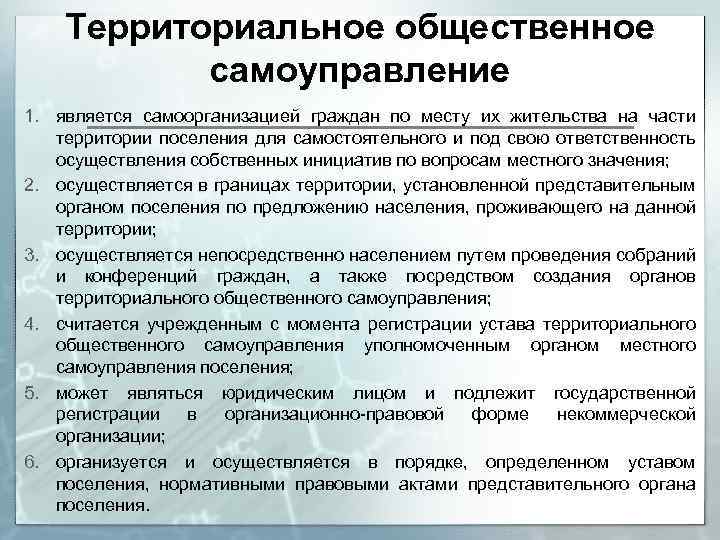 Территориальное общественное самоуправление

1. является самоорганизацией граждан по месту их жительства на части территории поселения для самостоятельного и под свою ответственность осуществления собственных инициатив по вопросам местного значения;
2. осуществляется в границах территории, установленной представительным органом поселения по предложению населения, проживающего на данной территории;
3. осуществляется непосредственно населением путем проведения собраний и конференций граждан, а также посредством создания органов территориального общественного самоуправления;
4. считается учрежденным с момента регистрации устава территориального общественного самоуправления уполномоченным органом местного самоуправления поселения;
5. может являться юридическим лицом и подлежит государственной регистрации в организационно-правовой форме некоммерческой организации;
6. организуется и осуществляется в порядке, определенном уставом поселения, нормативными правовыми актами представительного органа поселения.